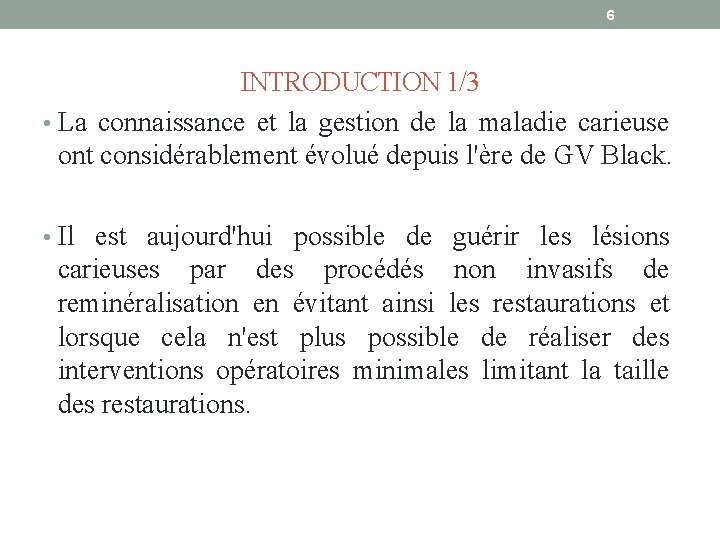 6

INTRODUCTION 1/3

• La connaissance et la gestion de la maladie carieuse ont considérablement évolué depuis l'ère de GV Black.

• Il est aujourd'hui possible de guérir les lésions carieuses par des procédés non invasifs de reminéralisation en évitant ainsi les restaurations et lorsque cela n'est plus possible de réaliser des interventions opératoires minimales limitant la taille des restaurations.